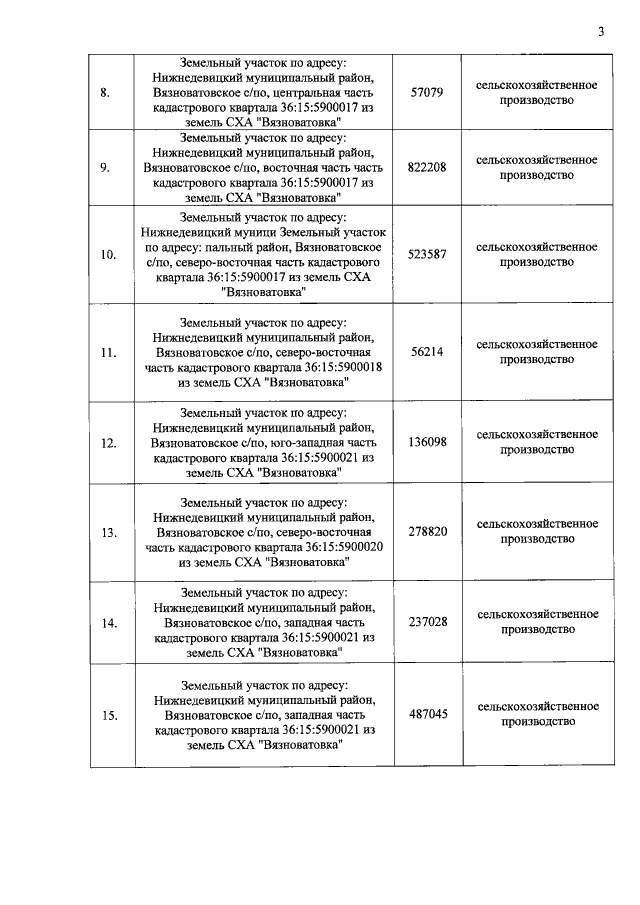 3

| | | | |
|---|---|---|---|
| 8. | Земельный участок по адресу: Нижнедевицкий муниципальный район, Вязноватовское с/по, центральная часть кадастрового квартала 36:15:5900017 из земель СХА "Вязноватовка" | 57079 | сельскохозяйственное производство |
| 9. | Земельный участок по адресу: Нижнедевицкий муниципальный район, Вязноватовское с/по, восточная часть часть кадастрового квартала 36:15:5900017 из земель СХА "Вязноватовка" | 822208 | сельскохозяйственное производство |
| 10. | Земельный участок по адресу: Нижнедевицкий муници Земельный участок по адресу: пальный район, Вязноватовское с/по, северо-восточная часть кадастрового квартала 36:15:5900017 из земель СХА "Вязноватовка" | 523587 | сельскохозяйственное производство |
| 11. | Земельный участок по адресу: Нижнедевицкий муниципальный район, Вязноватовское с/по, северо-восточная часть кадастрового квартала 36:15:5900018 из земель СХА "Вязноватовка" | 56214 | сельскохозяйственное производство |
| 12. | Земельный участок по адресу: Нижнедевицкий муниципальный район, Вязноватовское с/по, юго-западная часть кадастрового квартала 36:15:5900021 из земель СХА "Вязноватовка" | 136098 | сельскохозяйственное производство |
| 13. | Земельный участок по адресу: Нижнедевицкий муниципальный район, Вязноватовское с/по, северо-восточная часть кадастрового квартала 36:15:5900020 из земель СХА "Вязноватовка" | 278820 | сельскохозяйственное производство |
| 14. | Земельный участок по адресу: Нижнедевицкий муниципальный район, Вязноватовское с/по, западная часть кадастрового квартала 36:15:5900021 из земель СХА "Вязноватовка" | 237028 | сельскохозяйственное производство |
| 15. | Земельный участок по адресу: Нижнедевицкий муниципальный район, Вязноватовское с/по, западная часть кадастрового квартала 36:15:5900021 из земель СХА "Вязноватовка" | 487045 | сельскохозяйственное производство |